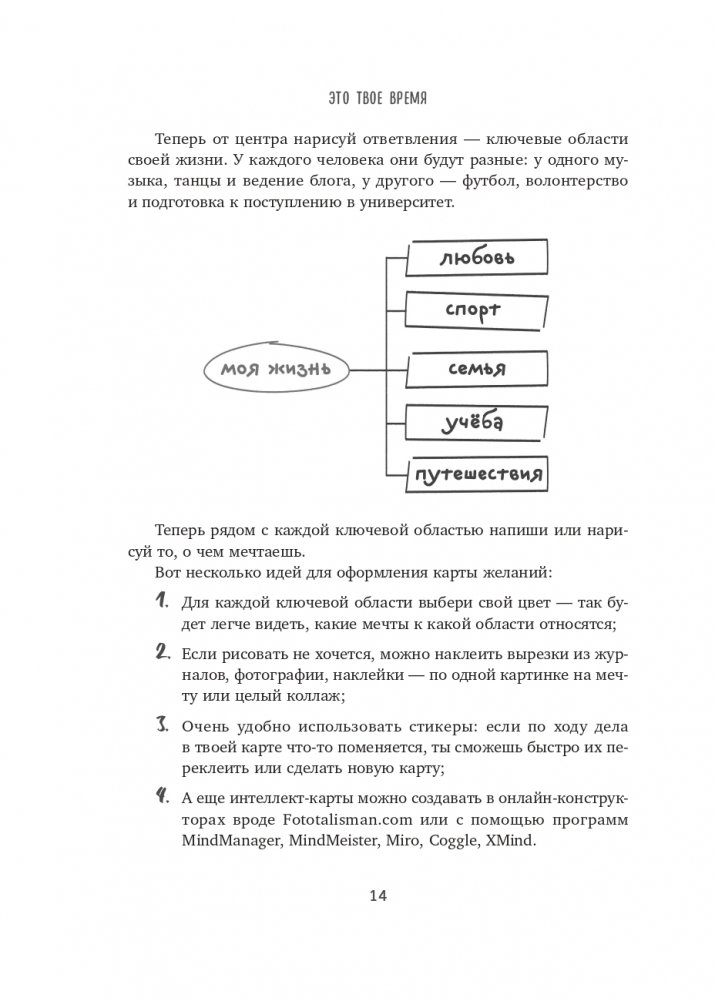 ЭТО ТВОЕ ВРЕМЯ

Теперь от центра нарисуй ответвления — ключевые области своей жизни. У каждого человека они будут разные: у одного музыка, танцы и ведение блога, у другого — футбол, волонтерство и подготовка к поступлению в университет.

моя жизнь

любовь

спорт

семья

учёба

путешествия

Теперь рядом с каждой ключевой областью напиши или нарисуй то, о чем мечтаешь.

Вот несколько идей для оформления карты желаний:

1. Для каждой ключевой области выбери свой цвет — так будет легче видеть, какие мечты к какой области относятся;

2. Если рисовать не хочется, можно наклеить вырезки из журналов, фотографии, наклейки — по одной картинке на мечту или целый коллаж;

3. Очень удобно использовать стикеры: если по ходу дела в твоей карте что-то поменяется, ты сможешь быстро их переклеить или сделать новую карту;

4. А еще интеллект-карты можно создавать в онлайн-конструкторах вроде Fototalisman.com или с помощью программ MindManager, MindMeister, Miro, Coggle, XMind.

14